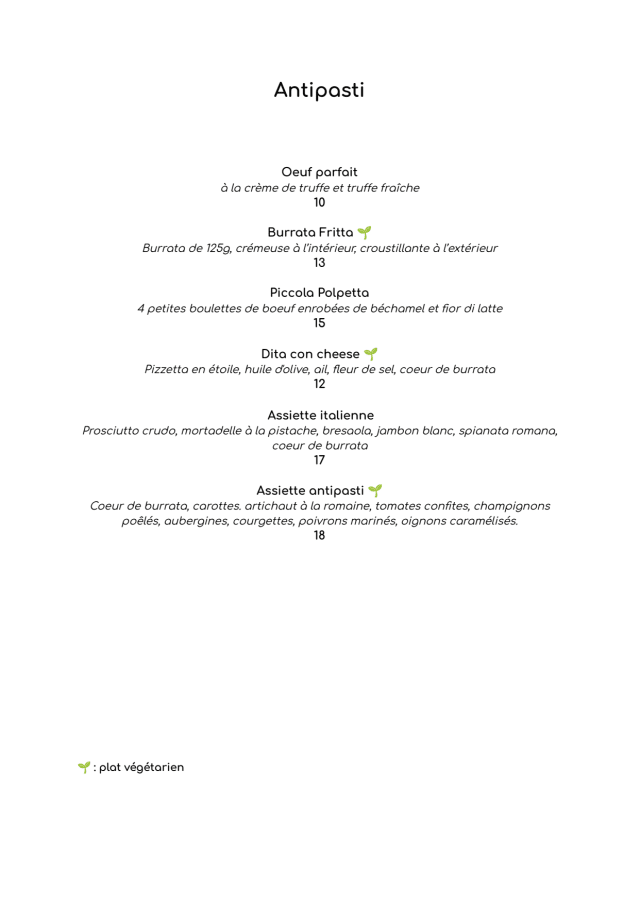 Antipasti

Oeuf parfait
à la crème de truffe et truffe fraîche
10

Burrata Fritta 🌱
Burrata de 125g, crémeuse à l'intérieur, croustillante à l'extérieur
13

Piccola Polpetta
4 petites boulettes de boeuf enrobées de béchamel et fior di latte
15

Dita con cheese 🌱
Pizzetta en étoile, huile d'olive, ail, fleur de sel, coeur de burrata
12

Assiette italienne
Prosciutto crudo, mortadelle à la pistache, bresaola, jambon blanc, spianata romana, coeur de burrata
17

Assiette antipasti 🌱
Coeur de burrata, carottes. artichaut à la romaine, tomates confites, champignons poêlés, aubergines, courgettes, poivrons marinés, oignons caramélisés.
18

🌱 : plat végétarien